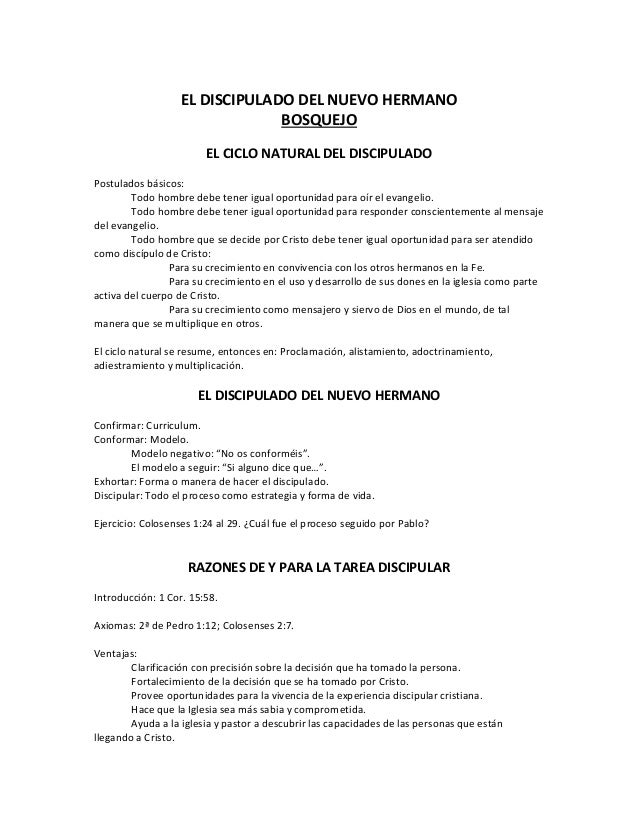 EL DISCIPULADO DEL NUEVO HERMANO
BOSQUEJO

EL CICLO NATURAL DEL DISCIPULADO

Postulados básicos:

Todo hombre debe tener igual oportunidad para oír el evangelio.

Todo hombre debe tener igual oportunidad para responder conscientemente al mensaje del evangelio.

Todo hombre que se decide por Cristo debe tener igual oportunidad para ser atendido como discípulo de Cristo:

Para su crecimiento en convivencia con los otros hermanos en la Fe.

Para su crecimiento en el uso y desarrollo de sus dones en la iglesia como parte activa del cuerpo de Cristo.

Para su crecimiento como mensajero y siervo de Dios en el mundo, de tal manera que se multiplique en otros.

El ciclo natural se resume, entonces en: Proclamación, alistamiento, adoctrinamiento, adiestramiento y multiplicación.

EL DISCIPULADO DEL NUEVO HERMANO

Confirmar: Curriculum.
Conformar: Modelo.
Modelo negativo: “No os conforméis”.
El modelo a seguir: “Si alguno dice que…”.
Exhortar: Forma o manera de hacer el discipulado.
Discipular: Todo el proceso como estrategia y forma de vida.

Ejercicio: Colosenses 1:24 al 29. ¿Cuál fue el proceso seguido por Pablo?

RAZONES DE Y PARA LA TAREA DISCIPULAR

Introducción: 1 Cor. 15:58.

Axiomas: 2ª de Pedro 1:12; Colosenses 2:7.

Ventajas:
Clarificación con precisión sobre la decisión que ha tomado la persona.
Fortalecimiento de la decisión que se ha tomado por Cristo.
Provee oportunidades para la vivencia de la experiencia discipular cristiana.
Hace que la Iglesia sea más sabia y comprometida.
Ayuda a la iglesia y pastor a descubrir las capacidades de las personas que están llegando a Cristo.